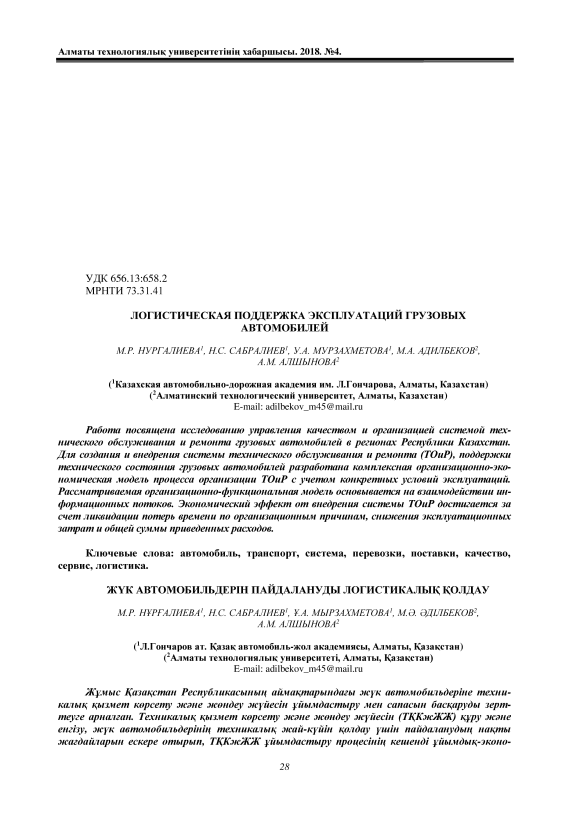 Алматы технологиялық университетінің хабаршысы. 2018. №4.

УДК 656.13:658.2
МРНТИ 73.31.41

ЛОГИСТИЧЕСКАЯ ПОДДЕРЖКА ЭКСПЛУАТАЦИЙ ГРУЗОВЫХ АВТОМОБИЛЕЙ

М.Р. НУРГАЛИЕВА$^1$, Н.С. САБРАЛИЕВ$^1$, У.А. МУРЗАХМЕТОВА$^1$, М.А. АДИЛБЕКОВ$^2$, А.М. АЛШЫНОВА$^2$

($^1$Казахская автомобильно-дорожная академия им. Л.Гончарова, Алматы, Казахстан)
($^2$Алматинский технологический университет, Алматы, Казахстан)
E-mail: adilbekov_m45@mail.ru

Работа посвящена исследованию управления качеством и организацией системой технического обслуживания и ремонта грузовых автомобилей в регионах Республики Казахстан. Для создания и внедрения системы технического обслуживания и ремонта (ТОиР), поддержки технического состояния грузовых автомобилей разработана комплексная организационно-экономическая модель процесса организации ТОиР с учетом конкретных условий эксплуатаций. Рассматриваемая организационно-функциональная модель основывается на взаимодействии информационных потоков. Экономический эффект от внедрения системы ТОиР достигается за счет ликвидации потерь времени по организационным причинам, снижения эксплуатационных затрат и общей суммы приведенных расходов.

Ключевые слова: автомобиль, транспорт, система, перевозки, поставки, качество, сервис, логистика.

ЖҮК АВТОМОБИЛЬДЕРІН ПАЙДАЛАНУДЫ ЛОГИСТИКАЛЫҚ ҚОЛДАУ

М.Р. НҰРҒАЛИЕВА$^1$, Н.С. САБРАЛИЕВ$^1$, Ұ.А. МЫРЗАХМЕТОВА$^1$, М.Ә. ӘДІЛБЕКОВ$^2$, А.М. АЛШЫНОВА$^2$

($^1$Л.Гончаров ат. Қазақ автомобиль-жол академиясы, Алматы, Қазақстан)
($^2$Алматы технологиялық университеті, Алматы, Қазақстан)
E-mail: adilbekov_m45@mail.ru

Жұмыс Қазақстан Республикасының аймақтарындағы жүк автомобильдеріне техникалық қызмет көрсету және жөндеу жүйесін ұйымдастыру мен сапасын басқаруды зерттеуге арналған. Техникалық қызмет көрсету және жөндеу жүйесін (ТҚКжЖЖ) құру және енгізу, жүк автомобильдерінің техникалық жай-күйін қолдау үшін пайдаланудың нақты жағдайларын ескере отырып, ТҚКжЖЖ ұйымдастыру процесінің кешенді ұйымдық-эконо-

28